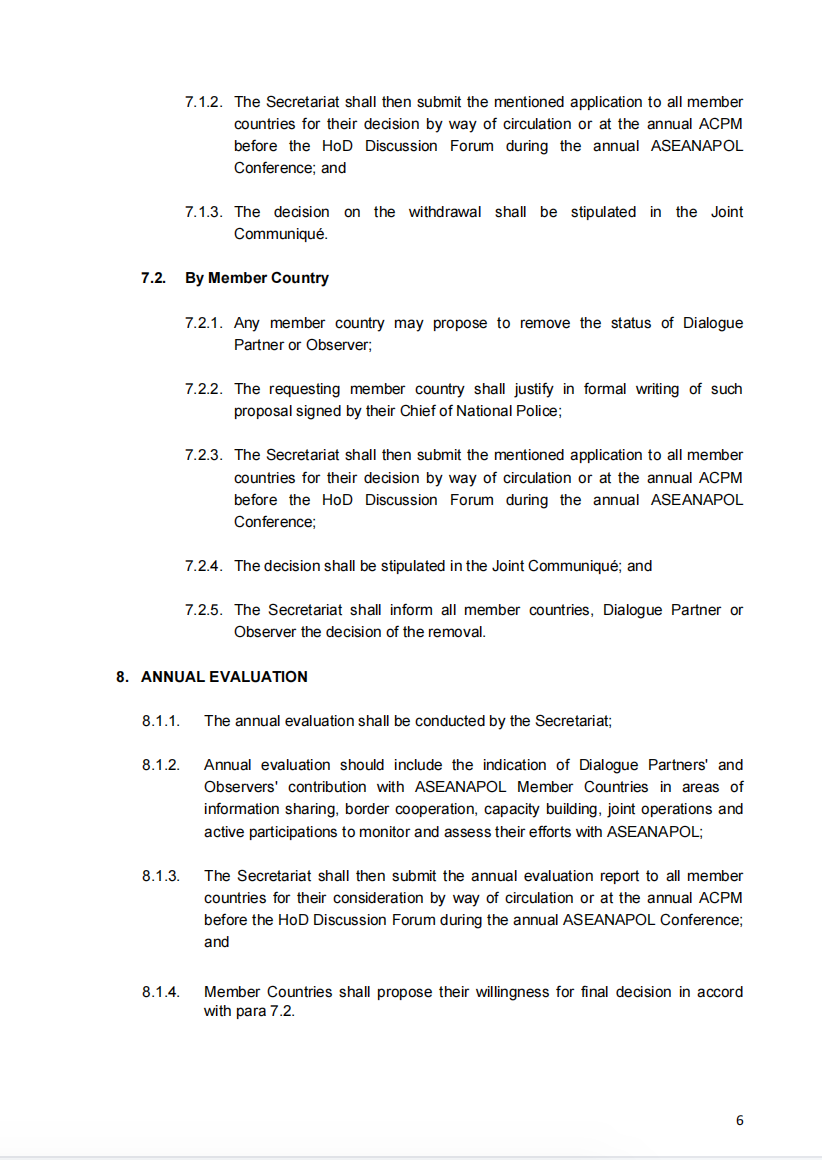 7.1.2. The Secretariat shall then submit the mentioned application to all member countries for their decision by way of circulation or at the annual ACPM before the HoD Discussion Forum during the annual ASEANAPOL Conference; and

7.1.3. The decision on the withdrawal shall be stipulated in the Joint Communiqué.

7.2. By Member Country

7.2.1. Any member country may propose to remove the status of Dialogue Partner or Observer;

7.2.2. The requesting member country shall justify in formal writing of such proposal signed by their Chief of National Police;

7.2.3. The Secretariat shall then submit the mentioned application to all member countries for their decision by way of circulation or at the annual ACPM before the HoD Discussion Forum during the annual ASEANAPOL Conference;

7.2.4. The decision shall be stipulated in the Joint Communiqué; and

7.2.5. The Secretariat shall inform all member countries, Dialogue Partner or Observer the decision of the removal.

8. ANNUAL EVALUATION

8.1.1. The annual evaluation shall be conducted by the Secretariat;

8.1.2. Annual evaluation should include the indication of Dialogue Partners' and Observers' contribution with ASEANAPOL Member Countries in areas of information sharing, border cooperation, capacity building, joint operations and active participations to monitor and assess their efforts with ASEANAPOL;

8.1.3. The Secretariat shall then submit the annual evaluation report to all member countries for their consideration by way of circulation or at the annual ACPM before the HoD Discussion Forum during the annual ASEANAPOL Conference; and

8.1.4. Member Countries shall propose their willingness for final decision in accord with para 7.2.

6